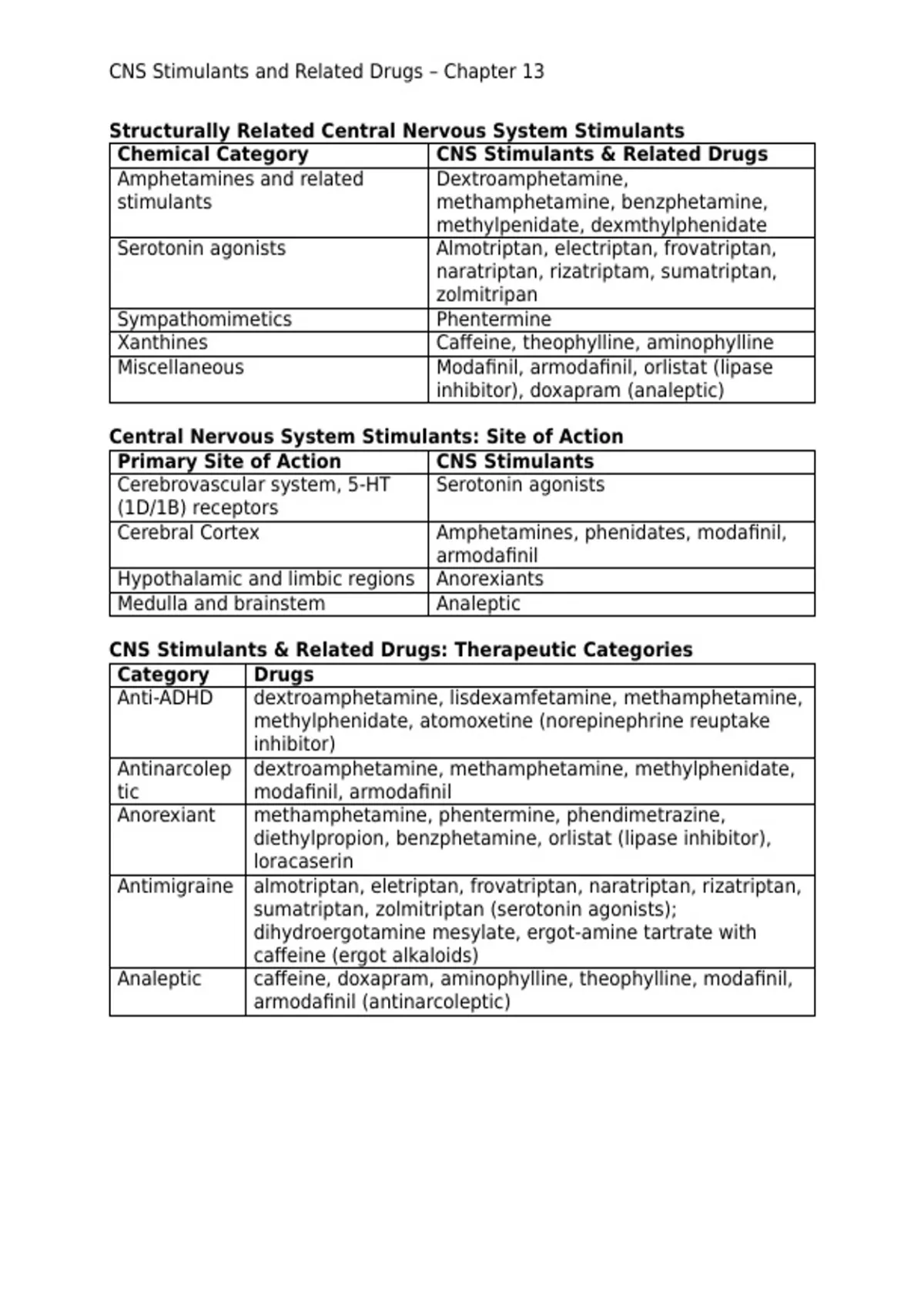 CNS Stimulants and Related Drugs – Chapter 13

**Structurally Related Central Nervous System Stimulants**

| Chemical Category | CNS Stimulants & Related Drugs |
|---|---|
| Amphetamines and related stimulants | Dextroamphetamine, methamphetamine, benzphetamine, methylpenidate, dexmthylphenidate |
| Serotonin agonists | Almotriptan, electriptan, frovatriptan, naratriptan, rizatriptam, sumatriptan, zolmitripan |
| Sympathomimetics | Phentermine |
| Xanthines | Caffeine, theophylline, aminophylline |
| Miscellaneous | Modafinil, armodafinil, orlistat (lipase inhibitor), doxapram (analeptic) |

**Central Nervous System Stimulants: Site of Action**

| Primary Site of Action | CNS Stimulants |
|---|---|
| Cerebrovascular system, 5-HT (1D/1B) receptors | Serotonin agonists |
| Cerebral Cortex | Amphetamines, phenidates, modafinil, armodafinil |
| Hypothalamic and limbic regions | Anorexiants |
| Medulla and brainstem | Analeptic |

**CNS Stimulants & Related Drugs: Therapeutic Categories**

| Category | Drugs |
|---|---|
| Anti-ADHD | dextroamphetamine, lisdexamfetamine, methamphetamine, methylphenidate, atomoxetine (norepinephrine reuptake inhibitor) |
| Antinarcoleptic | dextroamphetamine, methamphetamine, methylphenidate, modafinil, armodafinil |
| Anorexiant | methamphetamine, phentermine, phendimetrazine, diethylpropion, benzphetamine, orlistat (lipase inhibitor), loracaserin |
| Antimigraine | almotriptan, eletriptan, frovatriptan, naratriptan, rizatriptan, sumatriptan, zolmitriptan (serotonin agonists); dihydroergotamine mesylate, ergot-amine tartrate with caffeine (ergot alkaloids) |
| Analeptic | caffeine, doxapram, aminophylline, theophylline, modafinil, armodafinil (antinarcoleptic) |